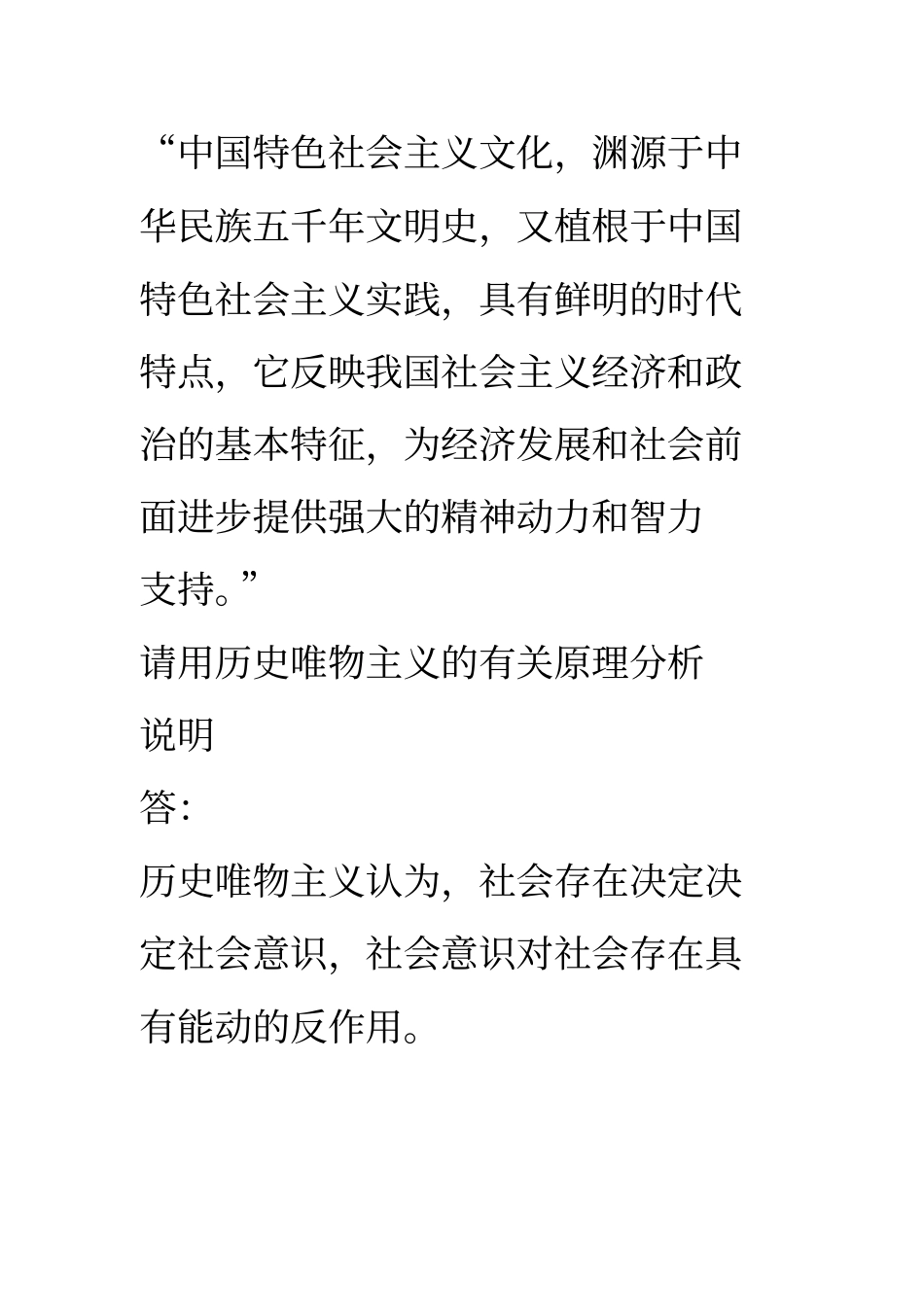 “中国特色社会主义文化，渊源于中华民族五千年文明史，又植根于中国特色社会主义实践，具有鲜明的时代特点，它反映我国社会主义经济和政治的基本特征，为经济发展和社会前面进步提供强大的精神动力和智力支持。”

请用历史唯物主义的有关原理分析说明

答：

历史唯物主义认为，社会存在决定决定社会意识，社会意识对社会存在具有能动的反作用。